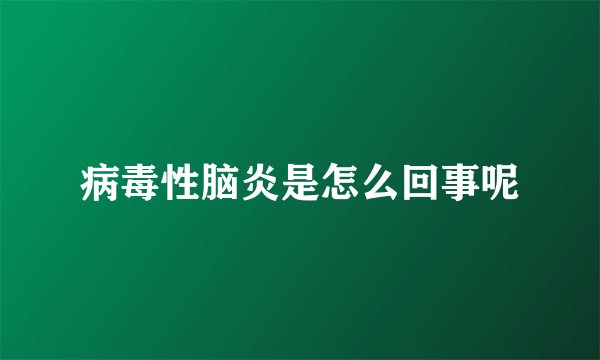 病毒性脑炎是怎么回事呢